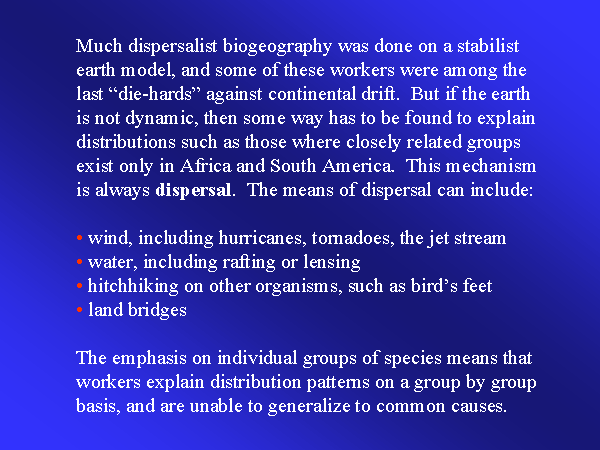 Much dispersalist biogeography was done on a stabilist earth model, and some of these workers were among the last "die-hards" against continental drift. But if the earth is not dynamic, then some way has to be found to explain distributions such as those where closely related groups exist only in Africa and South America. This mechanism is always dispersal. The means of dispersal can include:

• wind, including hurricanes, tornadoes, the jet stream
• water, including rafting or lensing
• hitchhiking on other organisms, such as bird's feet
• land bridges

The emphasis on individual groups of species means that workers explain distribution patterns on a group by group basis, and are unable to generalize to common causes.